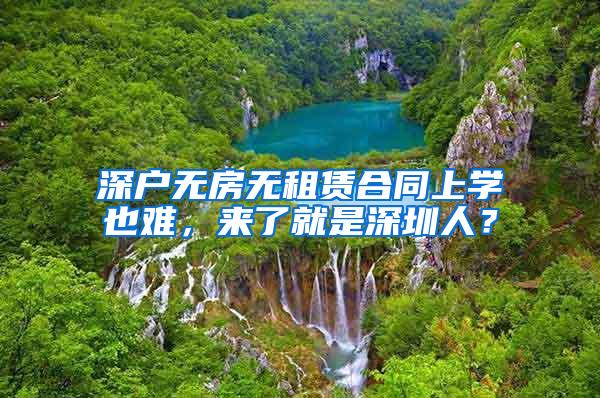 深户无房无租赁合同上学也难，来了就是深圳人？